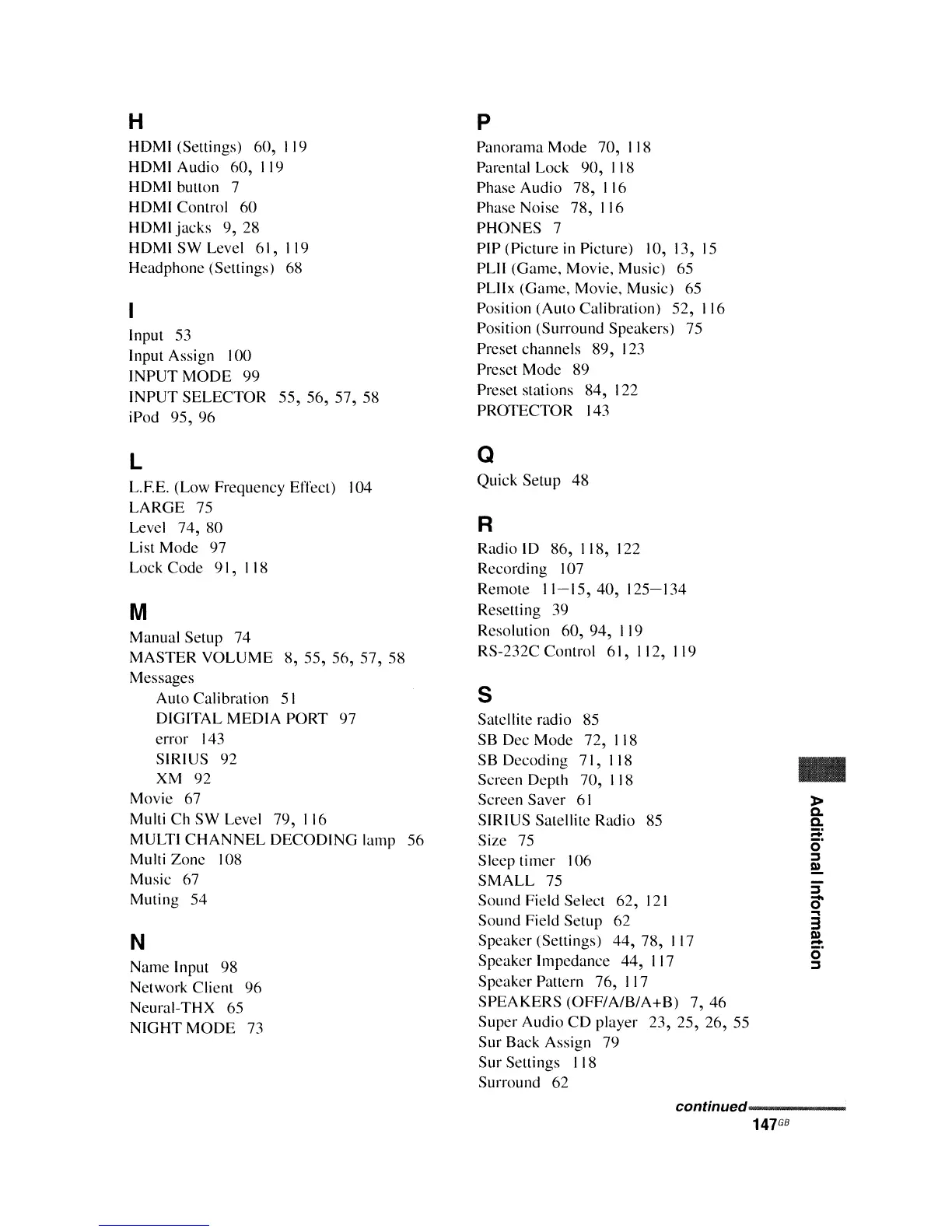 H
HDMI (Settings) 60, 119
HDMI Audio 60, 119
HDMI button 7
HDMI Control 60
HDMI jacks 9, 28
HDMI SW Level 61, 119
Headphone (Settings) 68

I
Input 53
Input Assign 100
INPUT MODE 99
INPUT SELECTOR 55, 56, 57, 58
iPod 95, 96

L
L.F.E. (Low Frequency Effect) 104
LARGE 75
Level 74, 80
List Mode 97
Lock Code 91, 118

M
Manual Setup 74
MASTER VOLUME 8, 55, 56, 57, 58
Messages
Auto Calibration 51
DIGITAL MEDIA PORT 97
error 143
SIRIUS 92
XM 92
Movie 67
Multi Ch SW Level 79, 116
MULTI CHANNEL DECODING lamp 56
Multi Zone 108
Music 67
Muting 54

N
Name Input 98
Network Client 96
Neural-THX 65
NIGHT MODE 73

P
Panorama Mode 70, 118
Parental Lock 90, 118
Phase Audio 78, 116
Phase Noise 78, 116
PHONES 7
PIP (Picture in Picture) 10, 13, 15
PLII (Game, Movie, Music) 65
PLIIx (Game, Movie, Music) 65
Position (Auto Calibration) 52, 116
Position (Surround Speakers) 75
Preset channels 89, 123
Preset Mode 89
Preset stations 84, 122
PROTECTOR 143

Q
Quick Setup 48

R
Radio ID 86, 118, 122
Recording 107
Remote 11–15, 40, 125–134
Resetting 39
Resolution 60, 94, 119
RS-232C Control 61, 112, 119

S
Satellite radio 85
SB Dec Mode 72, 118
SB Decoding 71, 118
Screen Depth 70, 118
Screen Saver 61
SIRIUS Satellite Radio 85
Size 75
Sleep timer 106
SMALL 75
Sound Field Select 62, 121
Sound Field Setup 62
Speaker (Settings) 44, 78, 117
Speaker Impedance 44, 117
Speaker Pattern 76, 117
SPEAKERS (OFF/A/B/A+B) 7, 46
Super Audio CD player 23, 25, 26, 55
Sur Back Assign 79
Sur Settings 118
Surround 62

Additional Information

continued
147GB